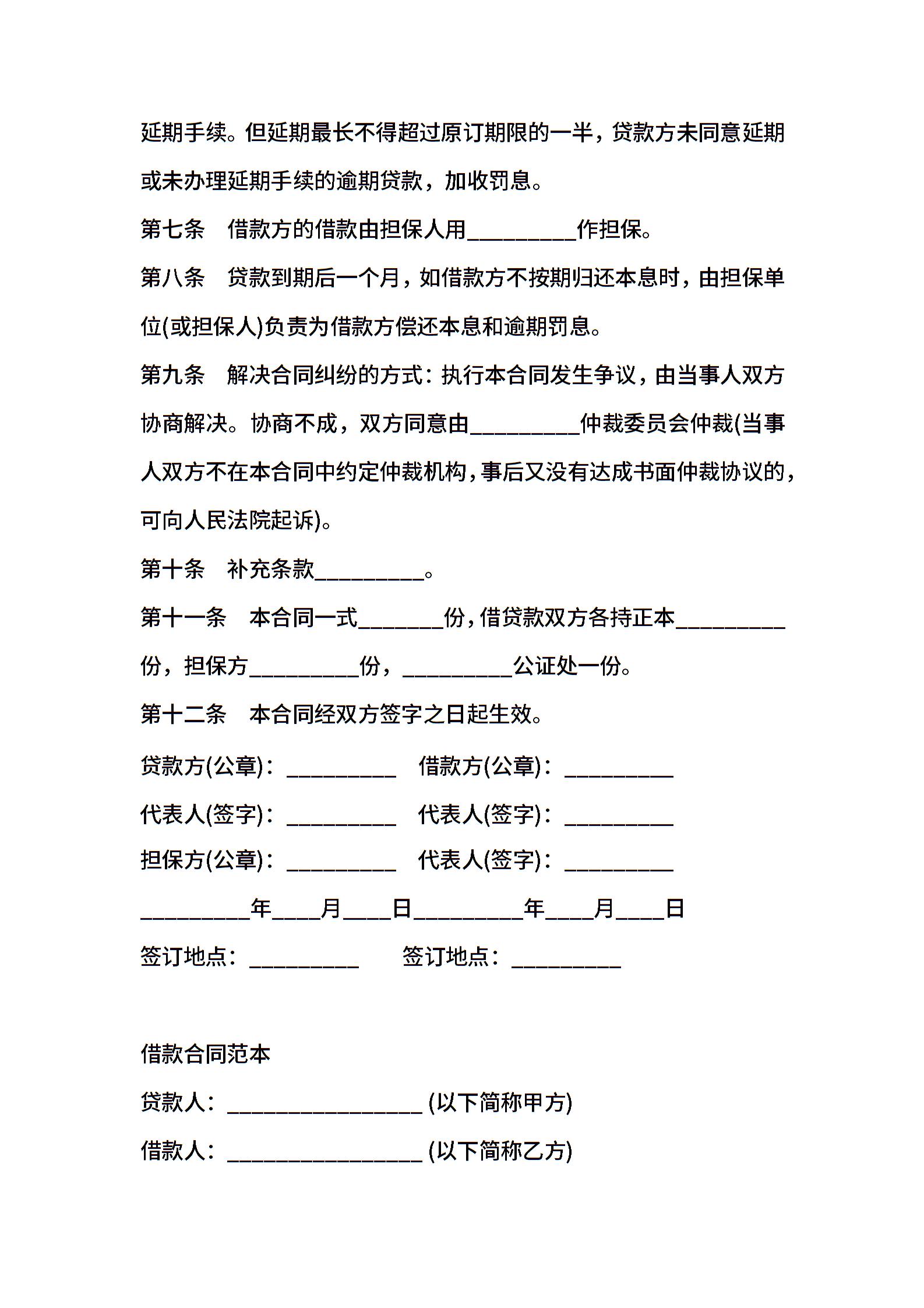 延期手续。但延期最长不得超过原订期限的一半，贷款方未同意延期或未办理延期手续的逾期贷款，加收罚息。

第七条　借款方的借款由担保人用__________作担保。

第八条　贷款到期后一个月，如借款方不按期归还本息时，由担保单位(或担保人)负责为借款方偿还本息和逾期罚息。

第九条　解决合同纠纷的方式：执行本合同发生争议，由当事人双方协商解决。协商不成，双方同意由__________仲裁委员会仲裁(当事人双方不在本合同中约定仲裁机构，事后又没有达成书面仲裁协议的，可向人民法院起诉)。

第十条　补充条款__________。

第十一条　本合同一式________份，借贷款双方各持正本__________份，担保方__________份，__________公证处一份。

第十二条　本合同经双方签字之日起生效。

贷款方(公章)：__________　借款方(公章)：__________

代表人(签字)：__________　代表人(签字)：__________

担保方(公章)：__________　代表人(签字)：__________

__________年____月____日__________年____月____日

签订地点：__________　签订地点：__________

借款合同范本

贷款人：__________________ (以下简称甲方)

借款人：__________________ (以下简称乙方)